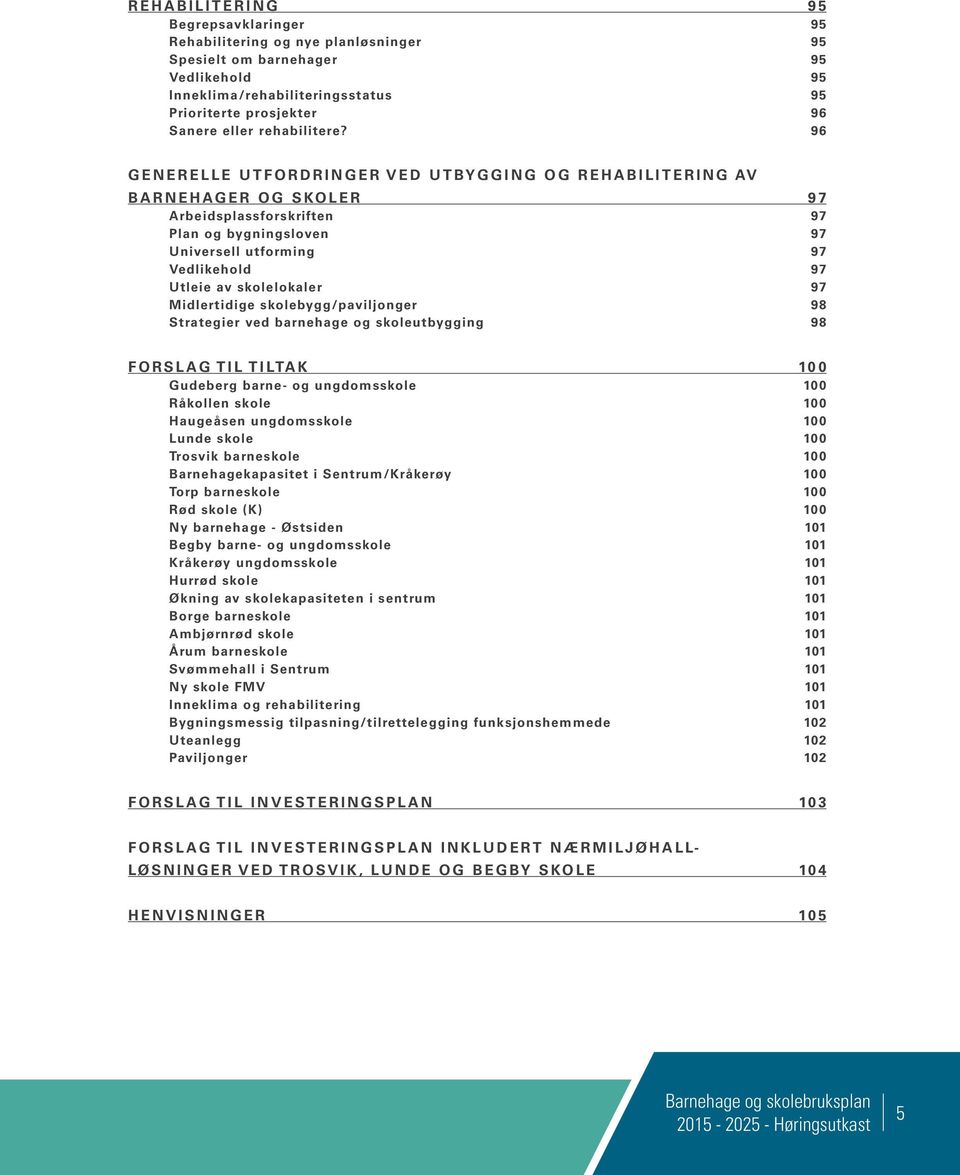 REHABILITERING 95
Begrepsavklaringer 95
Rehabilitering og nye planløsninger 95
Spesielt om barnehager 95
Vedlikehold 95
Inneklima/rehabiliteringsstatus 95
Prioriterte prosjekter 96
Sanere eller rehabilitere? 96

GENERELLE UTFORDRINGER VED UTBYGGING OG REHABILITERING AV BARNEHAGER OG SKOLER 97
Arbeidsplassforskriften 97
Plan og bygningsloven 97
Universell utforming 97
Vedlikehold 97
Utleie av skolelokaler 97
Midlertidige skolebygg/paviljonger 98
Strategier ved barnehage og skoleutbygging 98

FORSLAG TIL TILTAK 100
Gudeberg barne- og ungdomsskole 100
Råkollen skole 100
Haugeåsen ungdomsskole 100
Lunde skole 100
Trosvik barneskole 100
Barnehagekapasitet i Sentrum/Kråkerøy 100
Torp barneskole 100
Rød skole (K) 100
Ny barnehage - Østsiden 101
Begby barne- og ungdomsskole 101
Kråkerøy ungdomsskole 101
Hurrød skole 101
Økning av skolekapasiteten i sentrum 101
Borge barneskole 101
Ambjørnrød skole 101
Årum barneskole 101
Svømmehall i Sentrum 101
Ny skole FMV 101
Inneklima og rehabilitering 101
Bygningsmessig tilpasning/tilrettelegging funksjonshemmede 102
Uteanlegg 102
Paviljonger 102

FORSLAG TIL INVESTERINGSPLAN 103

FORSLAG TIL INVESTERINGSPLAN INKLUDERT NÆRMILJØHALL-LØSNINGER VED TROSVIK, LUNDE OG BEGBY SKOLE 104

HENVISNINGER 105

Barnehage og skolebruksplan
2015 - 2025 - Høringsutkast
5